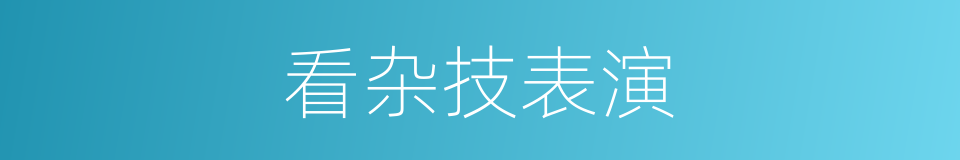 看杂技表演